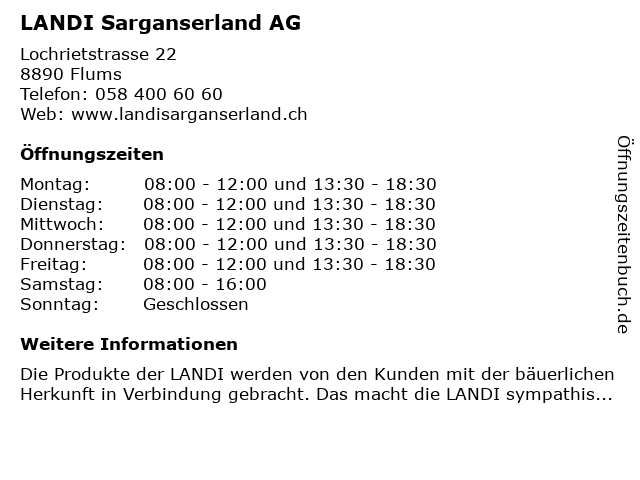 LANDI Sarganserland AG

Lochrietstrasse 22
8890 Flums
Telefon: 058 400 60 60
Web: www.landisarganserland.ch

Öffnungszeiten

| | |
|---|---|
| Montag: | 08:00 - 12:00 und 13:30 - 18:30 |
| Dienstag: | 08:00 - 12:00 und 13:30 - 18:30 |
| Mittwoch: | 08:00 - 12:00 und 13:30 - 18:30 |
| Donnerstag: | 08:00 - 12:00 und 13:30 - 18:30 |
| Freitag: | 08:00 - 12:00 und 13:30 - 18:30 |
| Samstag: | 08:00 - 16:00 |
| Sonntag: | Geschlossen |

Weitere Informationen

Die Produkte der LANDI werden von den Kunden mit der bäuerlichen Herkunft in Verbindung gebracht. Das macht die LANDI sympathis...

Öffnungszeitenbuch.de